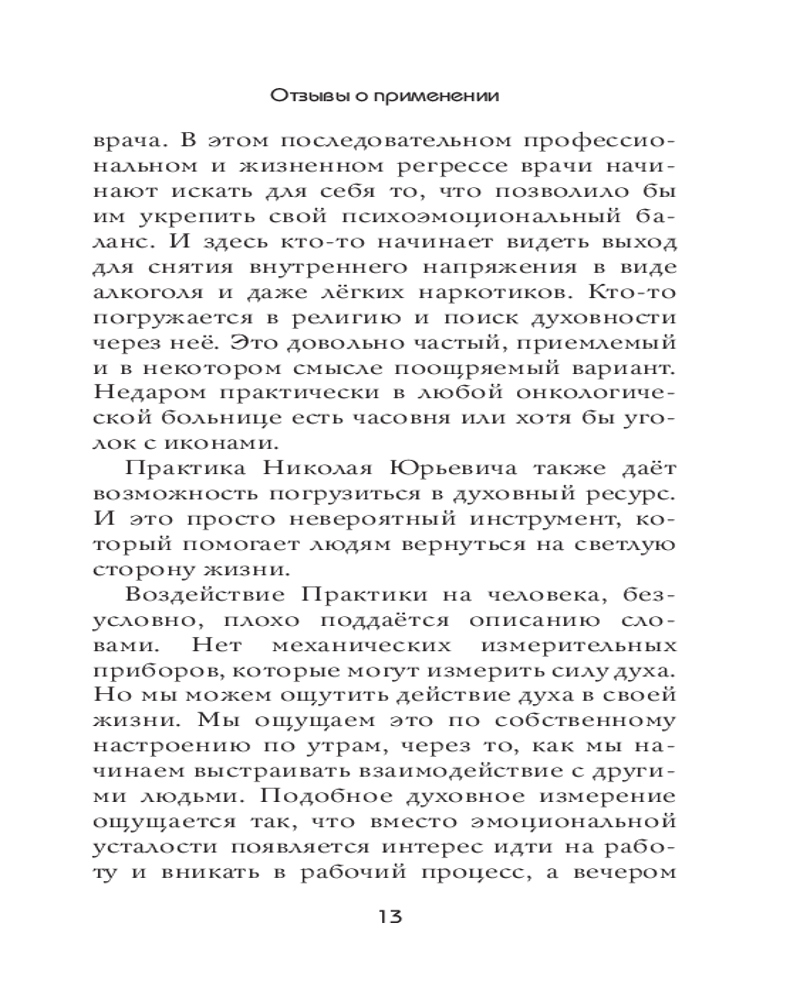 Отзывы о применении

врача. В этом последовательном профессиональном и жизненном регрессе врачи начинают искать для себя то, что позволило бы им укрепить свой психоэмоциональный баланс. И здесь кто-то начинает видеть выход для снятия внутреннего напряжения в виде алкоголя и даже лёгких наркотиков. Кто-то погружается в религию и поиск духовности через неё. Это довольно частый, приемлемый и в некотором смысле поощряемый вариант. Недаром практически в любой онкологической больнице есть часовня или хотя бы уголок с иконами.

Практика Николая Юрьевича также даёт возможность погрузиться в духовный ресурс. И это просто невероятный инструмент, который помогает людям вернуться на светлую сторону жизни.

Воздействие Практики на человека, безусловно, плохо поддаётся описанию словами. Нет механических измерительных приборов, которые могут измерить силу духа. Но мы можем ощутить действие духа в своей жизни. Мы ощущаем это по собственному настроению по утрам, через то, как мы начинаем выстраивать взаимодействие с другими людьми. Подобное духовное измерение ощущается так, что вместо эмоциональной усталости появляется интерес идти на работу и вникать в рабочий процесс, а вечером

13